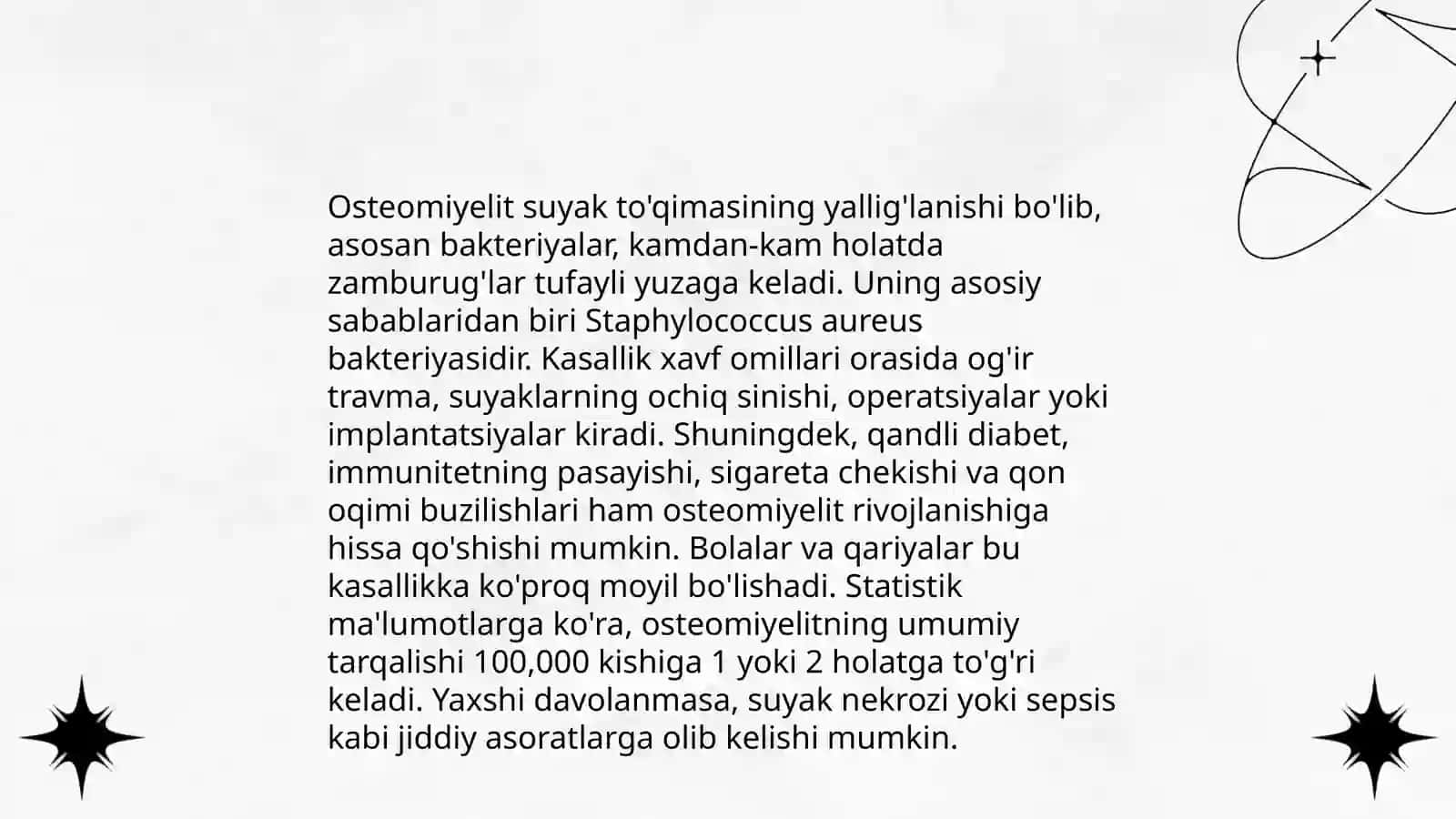 Osteomiyelit suyak to'qimasining yallig'lanishi bo'lib, asosan bakteriyalar, kamdan-kam holatda zamburug'lar tufayli yuzaga keladi. Uning asosiy sabablaridan biri Staphylococcus aureus bakteriyasidir. Kasallik xavf omillari orasida og'ir travma, suyaklarning ochiq sinishi, operatsiyalar yoki implantatsiyalar kiradi. Shuningdek, qandli diabet, immunitetning pasayishi, sigareta chekishi va qon oqimi buzilishlari ham osteomiyelit rivojlanishiga hissa qo'shishi mumkin. Bolalar va qariyalar bu kasallikka ko'proq moyil bo'lishadi. Statistik ma'lumotlarga ko'ra, osteomiyelitning umumiy tarqalishi 100,000 kishiga 1 yoki 2 holatga to'g'ri keladi. Yaxshi davolanmasa, suyak nekrozi yoki sepsis kabi jiddiy asoratlarga olib kelishi mumkin.